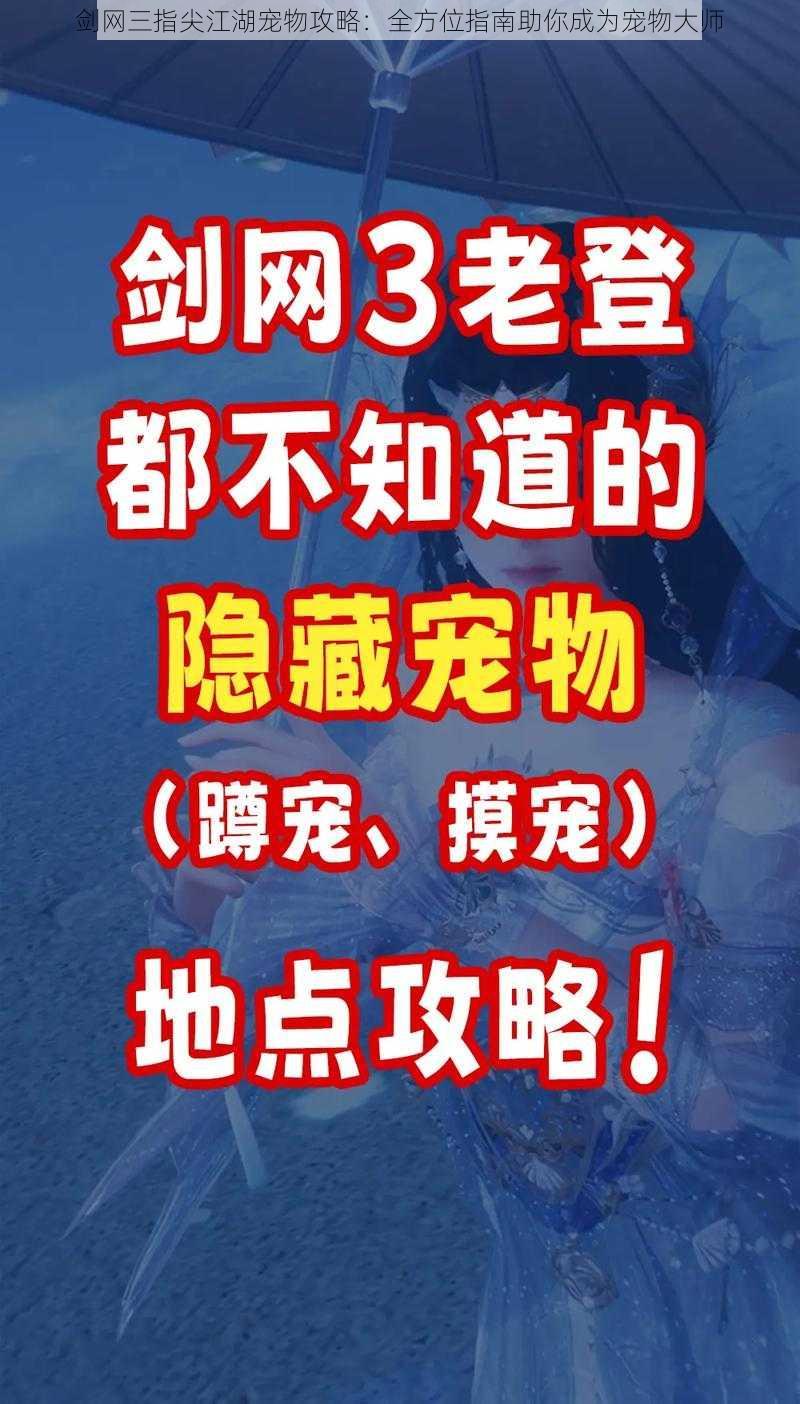 剑网三指尖江湖宠物攻略：全方位指南助你成为宠物大师

剑网3老登
都不知道的
隐藏宠物
（蹲宠、摸宠）
地点攻略！